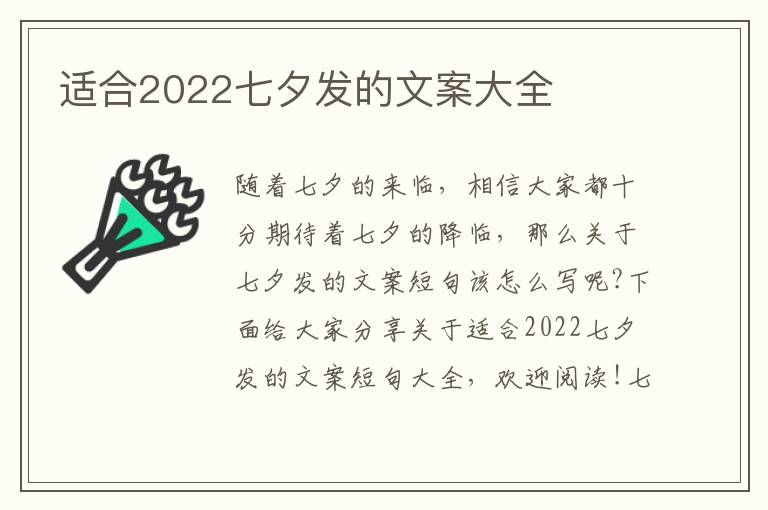 适合2022七夕发的文案大全

随着七夕的来临，相信大家都十分期待着七夕的降临，那么关于七夕发的文案短句该怎么写呢？下面给大家分享关于适合2022七夕发的文案短句大全，欢迎阅读！七